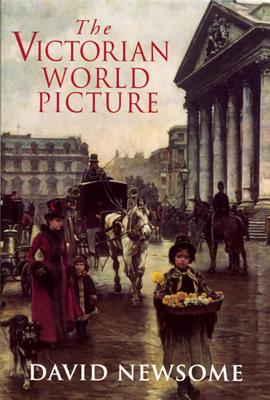 The VICTORIAN WORLD PICTURE

DAVID NEWSOME